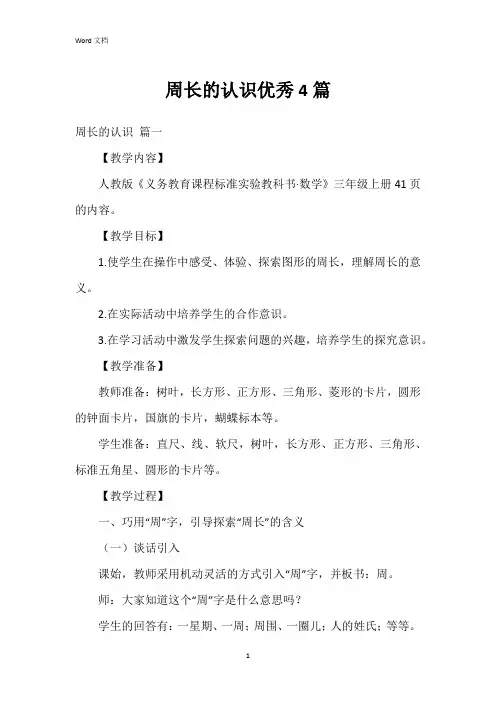 Word 文档

周长的认识优秀4篇

周长的认识 篇一

【教学内容】

人教版《义务教育课程标准实验教科书·数学》三年级上册41页的内容。

【教学目标】

1.使学生在操作中感受、体验、探索图形的周长，理解周长的意义。

2.在实际活动中培养学生的合作意识。

3.在学习活动中激发学生探索问题的兴趣，培养学生的探究意识。

【教学准备】

教师准备：树叶，长方形、正方形、三角形、菱形的卡片，圆形的钟面卡片，国旗的卡片，蝴蝶标本等。

学生准备：直尺、线、软尺，树叶，长方形、正方形、三角形、标准五角星、圆形的卡片等。

【教学过程】

一、巧用“周”字，引导探索“周长”的含义

（一）谈话引入

课始，教师采用机动灵活的方式引入“周”字，并板书：周。

师：大家知道这个“周”字是什么意思吗？

学生的回答有：一星期、一周；周围、一圈儿；人的姓氏；等等。

1